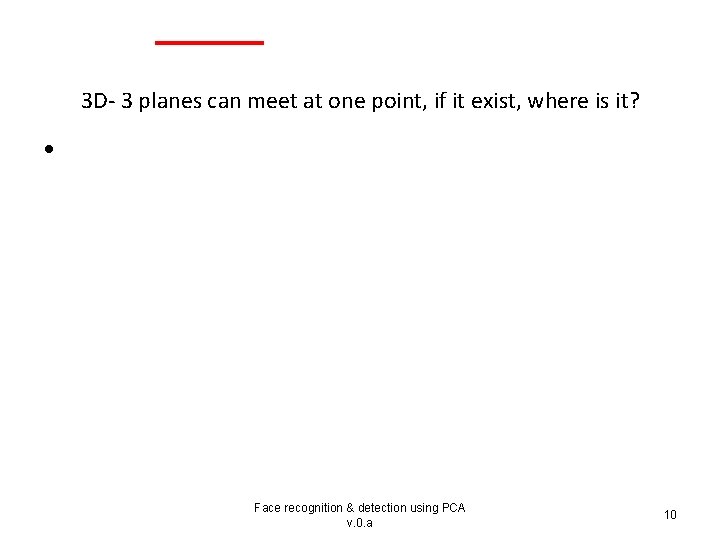 3D- 3 planes can meet at one point, if it exist, where is it?

•

Face recognition & detection using PCA v.0.a

10